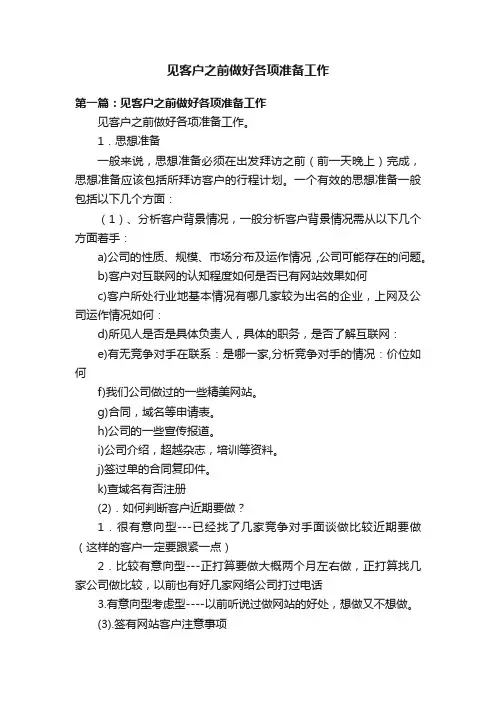 见客户之前做好各项准备工作

第一篇：见客户之前做好各项准备工作

见客户之前做好各项准备工作。

1．思想准备

一般来说，思想准备必须在出发拜访之前（前一天晚上）完成，思想准备应该包括所拜访客户的行程计划。一个有效的思想准备一般包括以下几个方面：

（1）、分析客户背景情况，一般分析客户背景情况需从以下几个方面着手：

a)公司的性质、规模、市场分布及运作情况，公司可能存在的问题。

b)客户对互联网的认知程度如何是否已有网站效果如何

c)客户所处行业地基本情况有哪几家较为出名的企业，上网及公司运作情况如何：

d)所见人是否是具体负责人，具体的职务，是否了解互联网：

e)有无竞争对手在联系：是哪一家,分析竞争对手的情况：价位如何

f)我们公司做过的一些精美网站。

g)合同，域名等申请表。

h)公司的一些宣传报道。

i)公司介绍，超越杂志，培训等资料。

j)签过单的合同复印件。

k)查域名有否注册

(2)．如何判断客户近期要做？

1．很有意向型---已经找了几家竞争对手面谈做比较近期要做（这样的客户一定要跟紧一点）

2．比较有意向型---正打算要做大概两个月左右做，正打算找几家公司做比较，以前也有好几家网络公司打过电话

3.有意向型考虑型----以前听说过做网站的好处，想做又不想做。

(3).签有网站客户注意事项